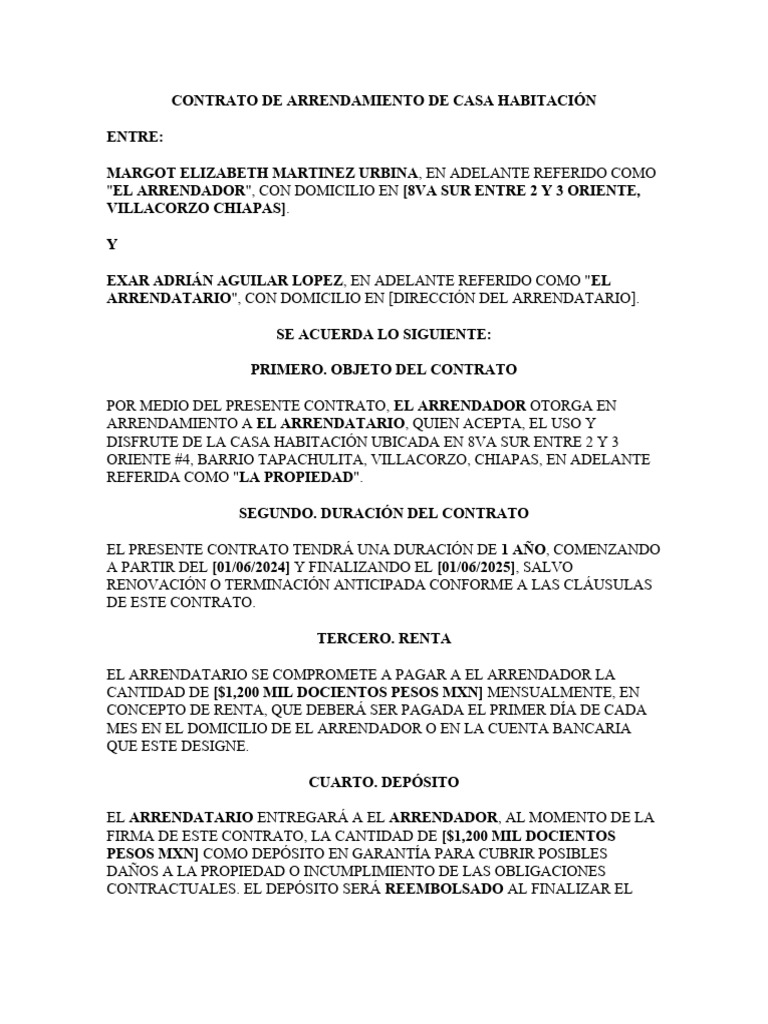 CONTRATO DE ARRENDAMIENTO DE CASA HABITACIÓN

ENTRE:

MARGOT ELIZABETH MARTINEZ URBINA, EN ADELANTE REFERIDO COMO "EL ARRENDADOR", CON DOMICILIO EN [8VA SUR ENTRE 2 Y 3 ORIENTE, VILLACORZO CHIAPAS].

Y

EXAR ADRIÁN AGUILAR LOPEZ, EN ADELANTE REFERIDO COMO "EL ARRENDATARIO", CON DOMICILIO EN [DIRECCIÓN DEL ARRENDATARIO].

SE ACUERDA LO SIGUIENTE:

PRIMERO. OBJETO DEL CONTRATO

POR MEDIO DEL PRESENTE CONTRATO, EL ARRENDADOR OTORGA EN ARRENDAMIENTO A EL ARRENDATARIO, QUIEN ACEPTA, EL USO Y DISFRUTE DE LA CASA HABITACIÓN UBICADA EN 8VA SUR ENTRE 2 Y 3 ORIENTE #4, BARRIO TAPACHULITA, VILLACORZO, CHIAPAS, EN ADELANTE REFERIDA COMO "LA PROPIEDAD".

SEGUNDO. DURACIÓN DEL CONTRATO

EL PRESENTE CONTRATO TENDRÁ UNA DURACIÓN DE 1 AÑO, COMENZANDO A PARTIR DEL [01/06/2024] Y FINALIZANDO EL [01/06/2025], SALVO RENOVACIÓN O TERMINACIÓN ANTICIPADA CONFORME A LAS CLÁUSULAS DE ESTE CONTRATO.

TERCERO. RENTA

EL ARRENDATARIO SE COMPROMETE A PAGAR A EL ARRENDADOR LA CANTIDAD DE [$1,200 MIL DOCIENTOS PESOS MXN] MENSUALMENTE, EN CONCEPTO DE RENTA, QUE DEBERÁ SER PAGADA EL PRIMER DÍA DE CADA MES EN EL DOMICILIO DE EL ARRENDADOR O EN LA CUENTA BANCARIA QUE ESTE DESIGNE.

CUARTO. DEPÓSITO

EL ARRENDATARIO ENTREGARÁ A EL ARRENDADOR, AL MOMENTO DE LA FIRMA DE ESTE CONTRATO, LA CANTIDAD DE [$1,200 MIL DOCIENTOS PESOS MXN] COMO DEPÓSITO EN GARANTÍA PARA CUBRIR POSIBLES DAÑOS A LA PROPIEDAD O INCUMPLIMIENTO DE LAS OBLIGACIONES CONTRACTUALES. EL DEPÓSITO SERÁ REEMBOLSADO AL FINALIZAR EL